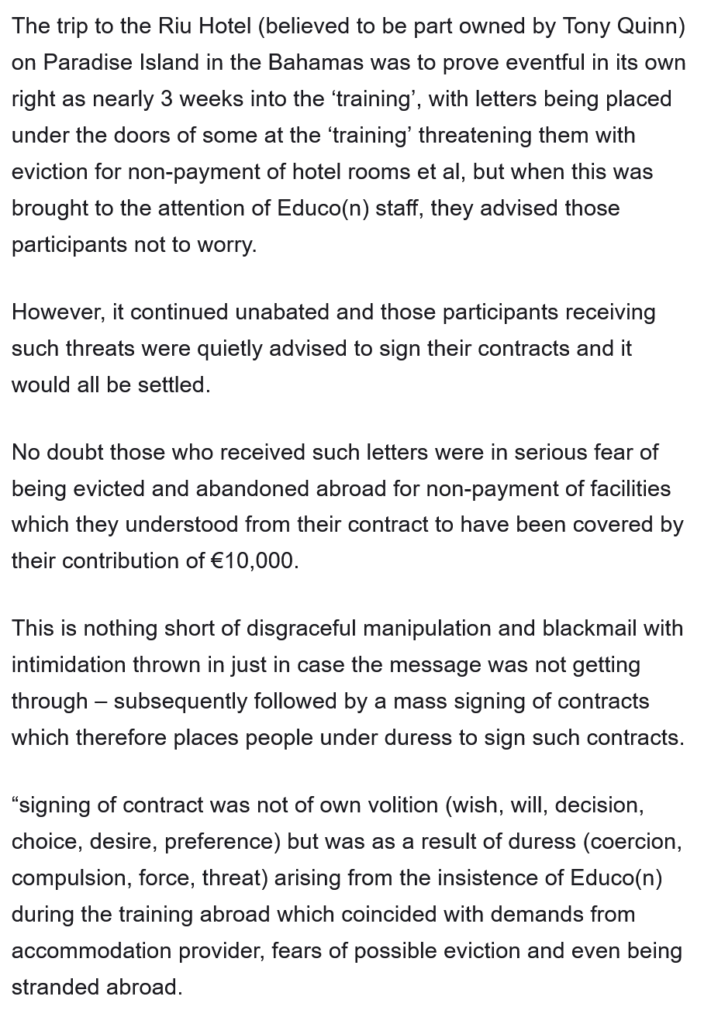 The trip to the Riu Hotel (believed to be part owned by Tony Quinn) on Paradise Island in the Bahamas was to prove eventful in its own right as nearly 3 weeks into the ‘training’, with letters being placed under the doors of some at the ‘training’ threatening them with eviction for non-payment of hotel rooms et al, but when this was brought to the attention of Educo(n) staff, they advised those participants not to worry.

However, it continued unabated and those participants receiving such threats were quietly advised to sign their contracts and it would all be settled.

No doubt those who received such letters were in serious fear of being evicted and abandoned abroad for non-payment of facilities which they understood from their contract to have been covered by their contribution of €10,000.

This is nothing short of disgraceful manipulation and blackmail with intimidation thrown in just in case the message was not getting through – subsequently followed by a mass signing of contracts which therefore places people under duress to sign such contracts.

“signing of contract was not of own volition (wish, will, decision, choice, desire, preference) but was as a result of duress (coercion, compulsion, force, threat) arising from the insistence of Educo(n) during the training abroad which coincided with demands from accommodation provider, fears of possible eviction and even being stranded abroad.